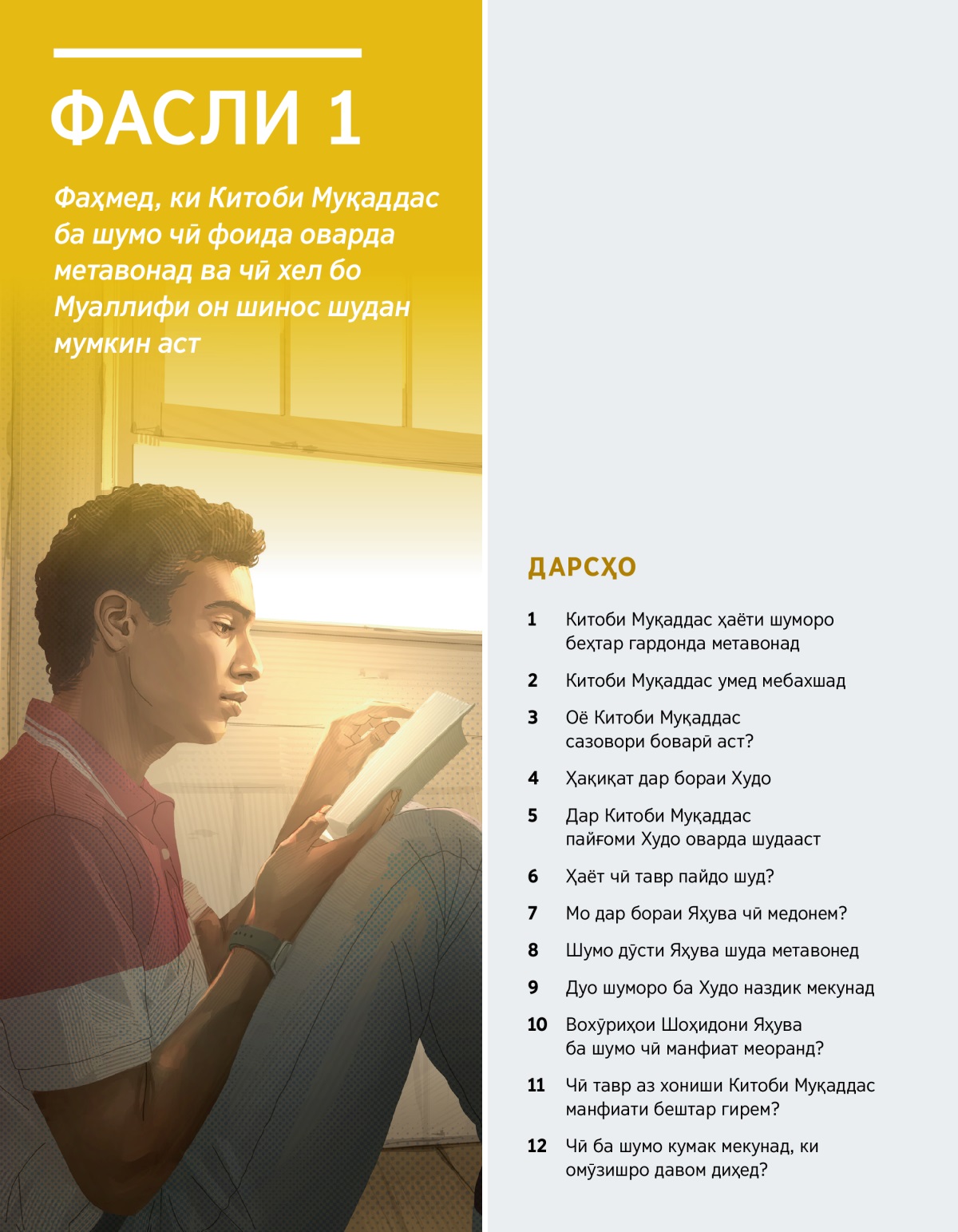 ФАСЛИ 1

Фаҳмед, ки Китоби Муқаддас ба шумо чӣ фоида оварда метавонад ва чӣ хел бо Муаллифи он шинос шудан мумкин аст

ДАРСҲО

1 Китоби Муқаддас ҳаёти шуморо беҳтар гардонда метавонад

2 Китоби Муқаддас умед мебахшад

3 Оё Китоби Муқаддас сазовори боварӣ аст?

4 Ҳақиқат дар бораи Худо

5 Дар Китоби Муқаддас пайғоми Худо оварда шудааст

6 Ҳаёт чӣ тавр пайдо шуд?

7 Мо дар бораи Яҳува чӣ медонем?

8 Шумо дӯсти Яҳува шуда метавонед

9 Дуо шуморо ба Худо наздик мекунад

10 Вохӯриҳои Шоҳидони Яҳува ба шумо чӣ манфиат меоранд?

11 Чӣ тавр аз хониши Китоби Муқаддас манфиати бештар гирем?

12 Чӣ ба шумо кумак мекунад, ки омӯзишро давом диҳед?